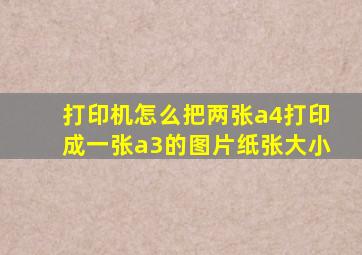 打印机怎么把两张a4打印成一张a3的图片纸张大小